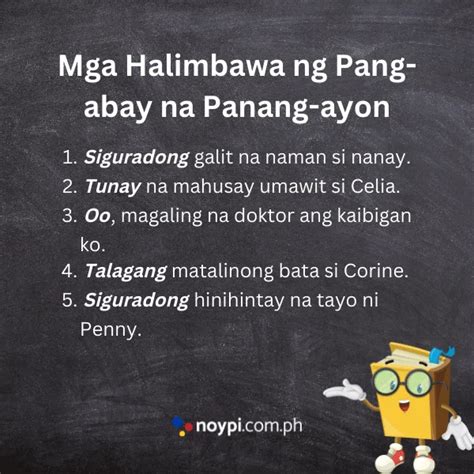 Mga Halimbawa ng Pang-abay na Panang-ayon

1. Siguradong galit na naman si nanay.
2. Tunay na mahusay umawit si Celia.
3. Oo, magaling na doktor ang kaibigan ko.
4. Talagang matalinong bata si Corine.
5. Siguradong hinihintay na tayo ni Penny.

noypi.com.ph